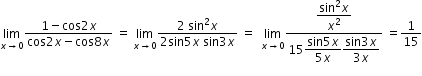 $\lim_{x \to 0} \frac{1-\cos 2x}{\cos 2x - \cos 8x} = \lim_{x \to 0} \frac{2\sin^2 x}{2\sin 5x \sin 3x} = \lim_{x \to 0} \frac{\frac{\sin^2 x}{x^2}}{15\frac{\sin 5x}{5x}\frac{\sin 3x}{3x}} = \frac{1}{15}$